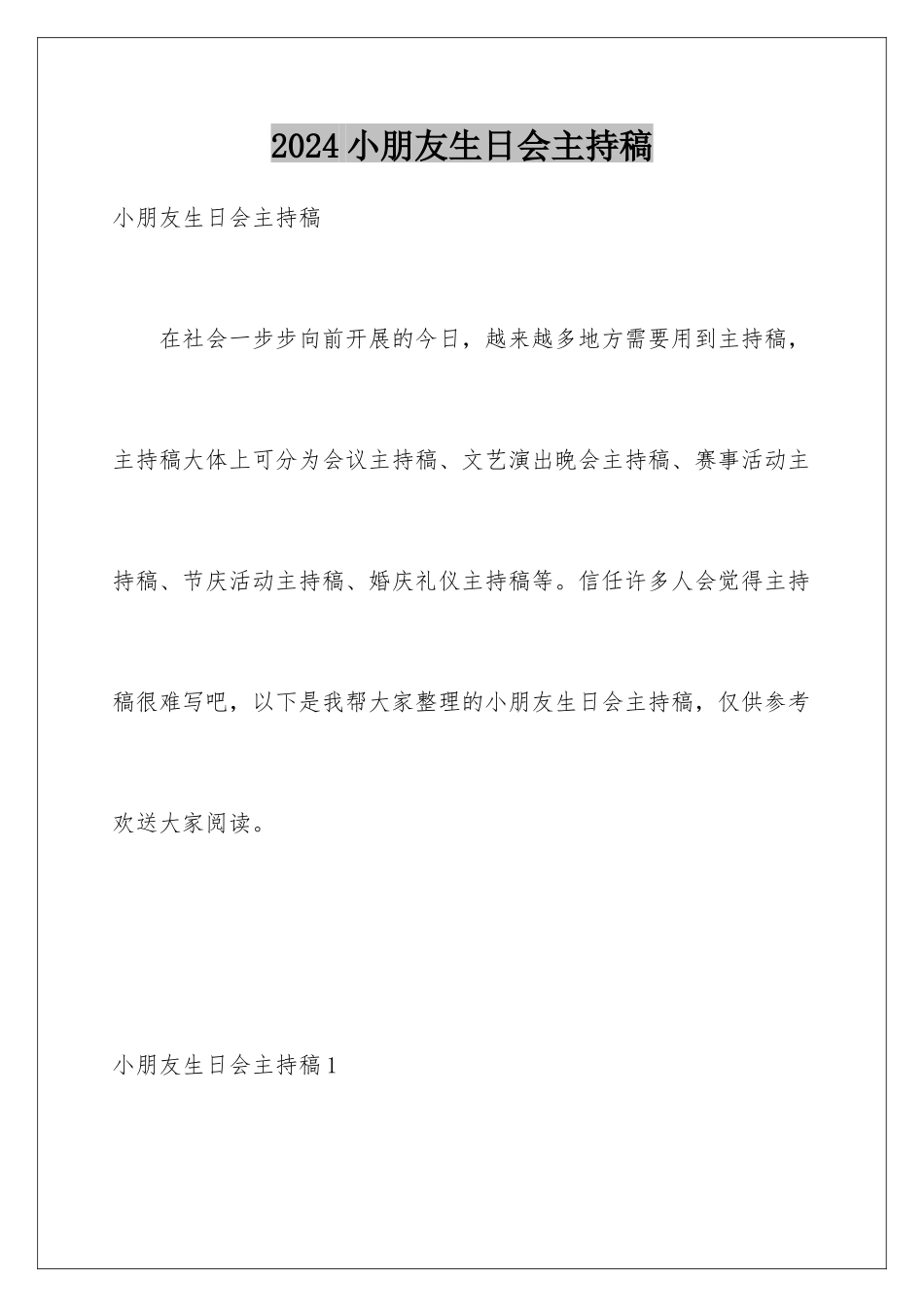 2024小朋友生日会主持稿

小朋友生日会主持稿

在社会一步步向前开展的今日，越来越多地方需要用到主持稿，主持稿大体上可分为会议主持稿、文艺演出晚会主持稿、赛事活动主持稿、节庆活动主持稿、婚庆礼仪主持稿等。信任许多人会觉得主持稿很难写吧，以下是我帮大家整理的小朋友生日会主持稿，仅供参考欢送大家阅读。

小朋友生日会主持稿1